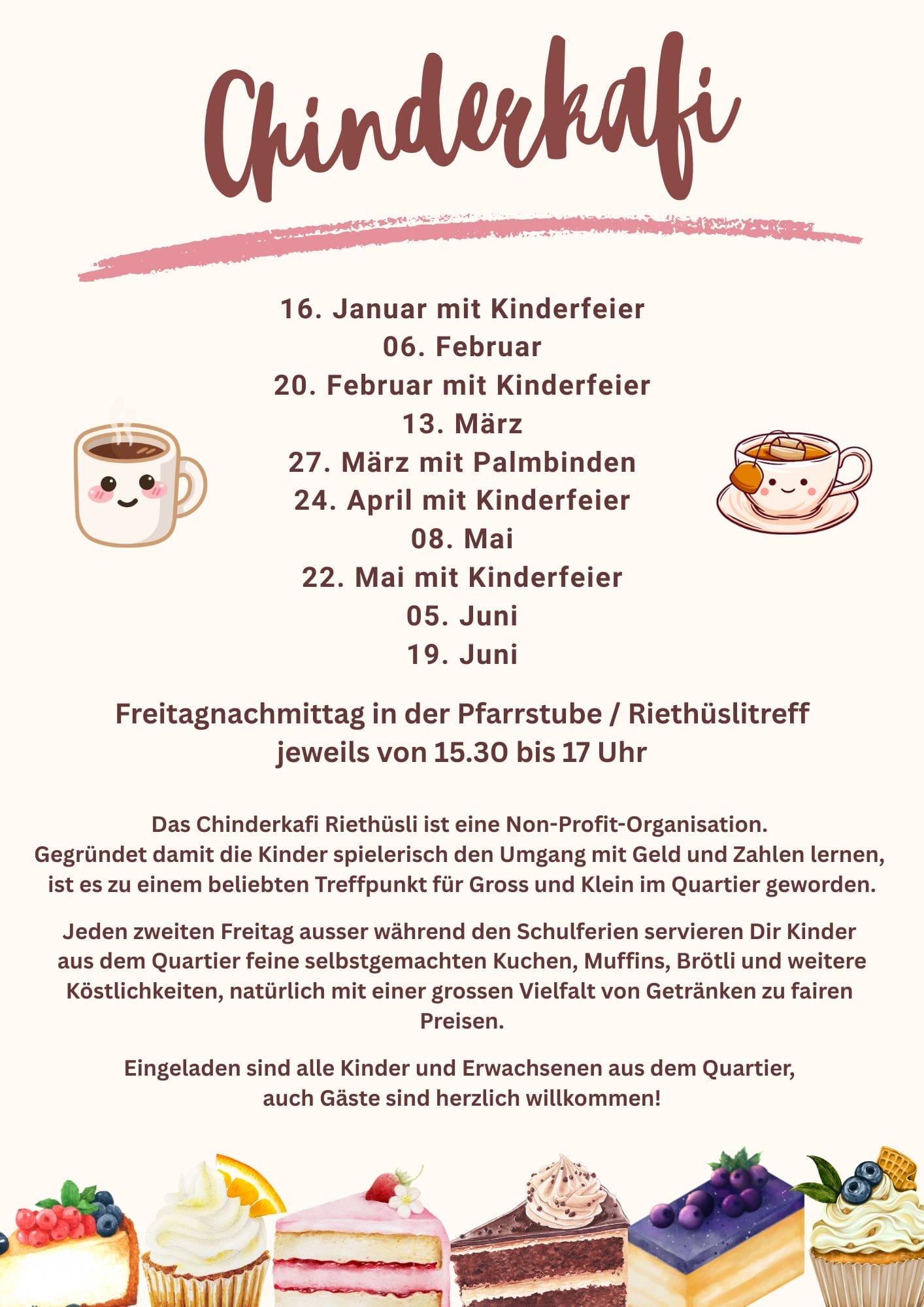 Chinderkafi

16. Januar mit Kinderfeier
06. Februar
20. Februar mit Kinderfeier
13. März
27. März mit Palmbinden
24. April mit Kinderfeier
08. Mai
22. Mai mit Kinderfeier
05. Juni
19. Juni

Freitagnachmittag in der Pfarrstube / Riethüslitreff
jeweils von 15.30 bis 17 Uhr

Das Chinderkafi Riethüsli ist eine Non-Profit-Organisation.
Gegründet damit die Kinder spielerisch den Umgang mit Geld und Zahlen lernen, ist es zu einem beliebten Treffpunkt für Gross und Klein im Quartier geworden.

Jeden zweiten Freitag ausser während den Schulferien servieren Dir Kinder aus dem Quartier feine selbstgemachten Kuchen, Muffins, Brötli und weitere Köstlichkeiten, natürlich mit einer grossen Vielfalt von Getränken zu fairen Preisen.

Eingeladen sind alle Kinder und Erwachsenen aus dem Quartier,
auch Gäste sind herzlich willkommen!